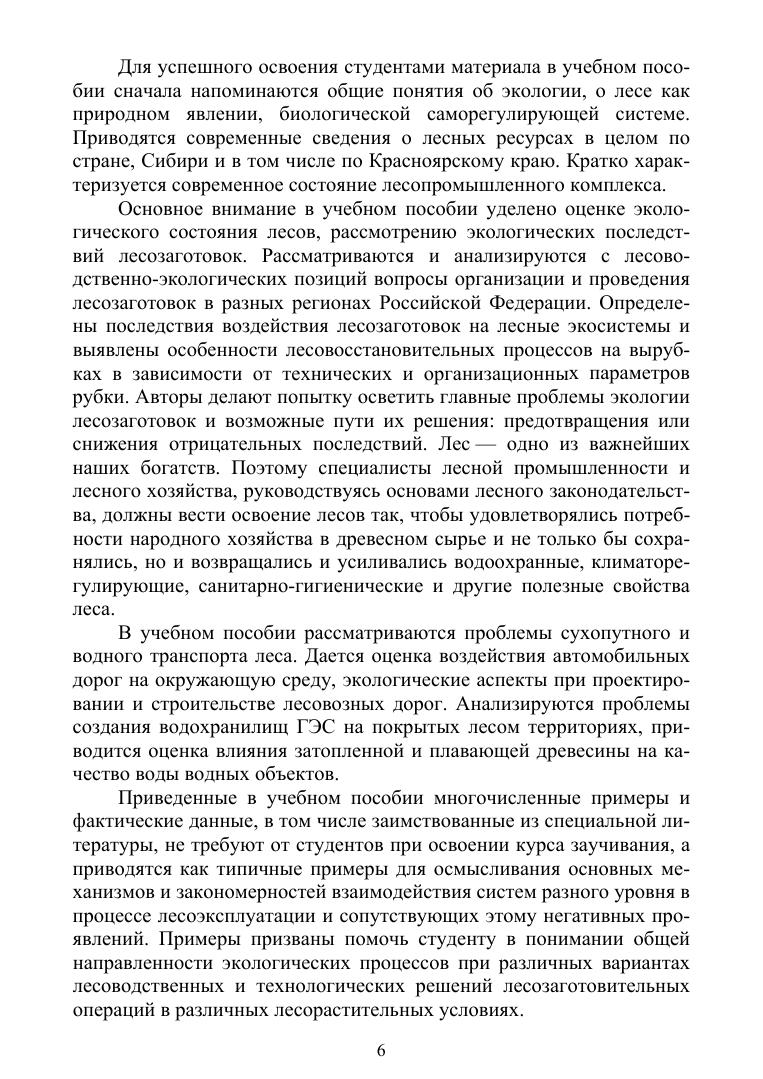 Для успешного освоения студентами материала в учебном пособии сначала напоминаются общие понятия об экологии, о лесе как природном явлении, биологической саморегулирующей системе. Приводятся современные сведения о лесных ресурсах в целом по стране, Сибири и в том числе по Красноярскому краю. Кратко характеризуется современное состояние лесопромышленного комплекса.

Основное внимание в учебном пособии уделено оценке экологического состояния лесов, рассмотрению экологических последствий лесозаготовок. Рассматриваются и анализируются с лесоводственно-экологических позиций вопросы организации и проведения лесозаготовок в разных регионах Российской Федерации. Определены последствия воздействия лесозаготовок на лесные экосистемы и выявлены особенности лесовосстановительных процессов на вырубках в зависимости от технических и организационных параметров рубки. Авторы делают попытку осветить главные проблемы экологии лесозаготовок и возможные пути их решения: предотвращения или снижения отрицательных последствий. Лес — одно из важнейших наших богатств. Поэтому специалисты лесной промышленности и лесного хозяйства, руководствуясь основами лесного законодательства, должны вести освоение лесов так, чтобы удовлетворялись потребности народного хозяйства в древесном сырье и не только бы сохранялись, но и возвращались и усиливались водоохранные, климаторегулирующие, санитарно-гигиенические и другие полезные свойства леса.

В учебном пособии рассматриваются проблемы сухопутного и водного транспорта леса. Дается оценка воздействия автомобильных дорог на окружающую среду, экологические аспекты при проектировании и строительстве лесовозных дорог. Анализируются проблемы создания водохранилищ ГЭС на покрытых лесом территориях, приводится оценка влияния затопленной и плавающей древесины на качество воды водных объектов.

Приведенные в учебном пособии многочисленные примеры и фактические данные, в том числе заимствованные из специальной литературы, не требуют от студентов при освоении курса заучивания, а приводятся как типичные примеры для осмысливания основных механизмов и закономерностей взаимодействия систем разного уровня в процессе лесоэксплуатации и сопутствующих этому негативных проявлений. Примеры призваны помочь студенту в понимании общей направленности экологических процессов при различных вариантах лесоводственных и технологических решений лесозаготовительных операций в различных лесорастительных условиях.

6